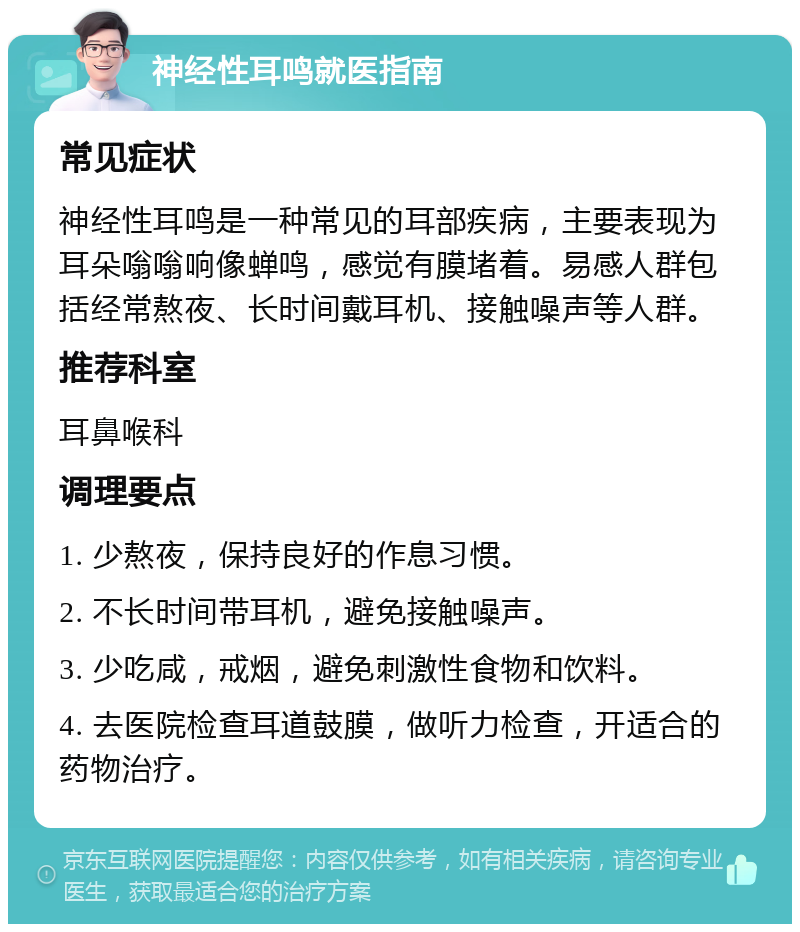 神经性耳鸣就医指南

常见症状

神经性耳鸣是一种常见的耳部疾病，主要表现为耳朵嗡嗡响像蝉鸣，感觉有膜堵着。易感人群包括经常熬夜、长时间戴耳机、接触噪声等人群。

推荐科室

耳鼻喉科

调理要点

1. 少熬夜，保持良好的作息习惯。

2. 不长时间带耳机，避免接触噪声。

3. 少吃咸，戒烟，避免刺激性食物和饮料。

4. 去医院检查耳道鼓膜，做听力检查，开适合的药物治疗。

京东互联网医院提醒您：内容仅供参考，如有相关疾病，请咨询专业医生，获取最适合您的治疗方案